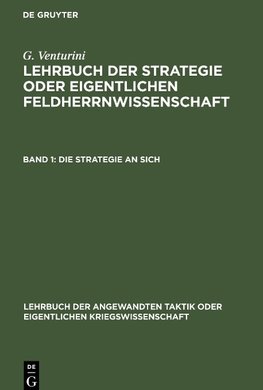 DE GRUYTER

G. Venturini
LEHRBUCH DER STRATEGIE ODER EIGENTLICHEN FELDHERRNWISSENSCHAFT

BAND 1: DIE STRATEGIE AN SICH

LEHRBUCH DER ANGEWANDTEN TAKTIK ODER EIGENTLICHEN KRIEGSWISSENSCHAFT

DE
G